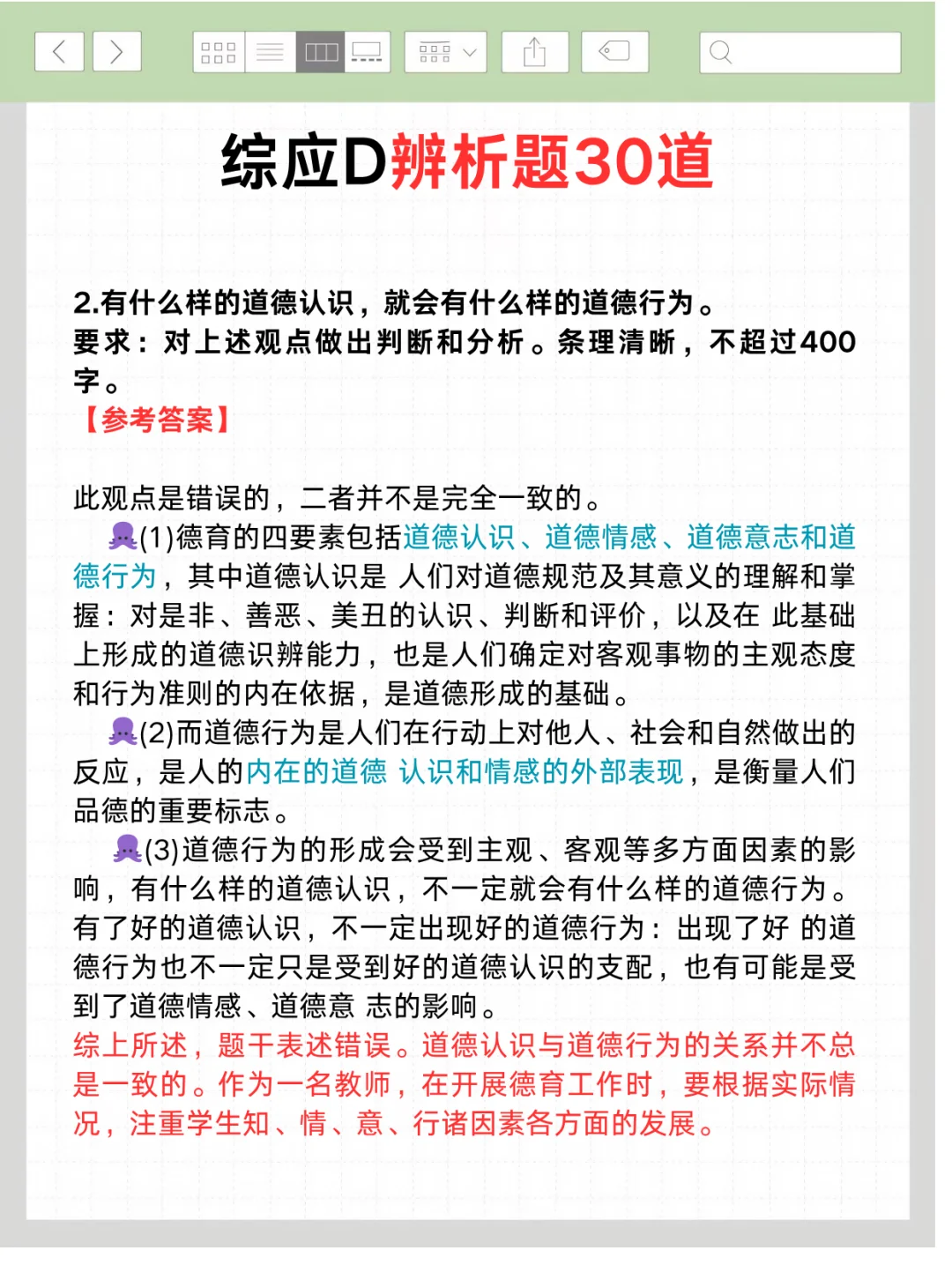 综应D辨析题30道

2.有什么样的道德认识，就会有什么样的道德行为。
要求：对上述观点做出判断和分析。条理清晰，不超过400字。
【参考答案】

此观点是错误的，二者并不是完全一致的。
(1)德育的四要素包括道德认识、道德情感、道德意志和道德行为，其中道德认识是 人们对道德规范及其意义的理解和掌握：对是非、善恶、美丑的认识、判断和评价，以及在 此基础上形成的道德识辨能力，也是人们确定对客观事物的主观态度和行为准则的内在依据，是道德形成的基础。
(2)而道德行为是人们在行动上对他人、社会和自然做出的反应，是人的内在的道德 认识和情感的外部表现，是衡量人们品德的重要标志。
(3)道德行为的形成会受到主观、客观等多方面因素的影响，有什么样的道德认识，不一定就会有什么样的道德行为。有了好的道德认识，不一定出现好的道德行为：出现了好 的道德行为也不一定只是受到好的道德认识的支配，也有可能是受到了道德情感、道德意 志的影响。
综上所述，题干表述错误。道德认识与道德行为的关系并不总是一致的。作为一名教师，在开展德育工作时，要根据实际情况，注重学生知、情、意、行诸因素各方面的发展。